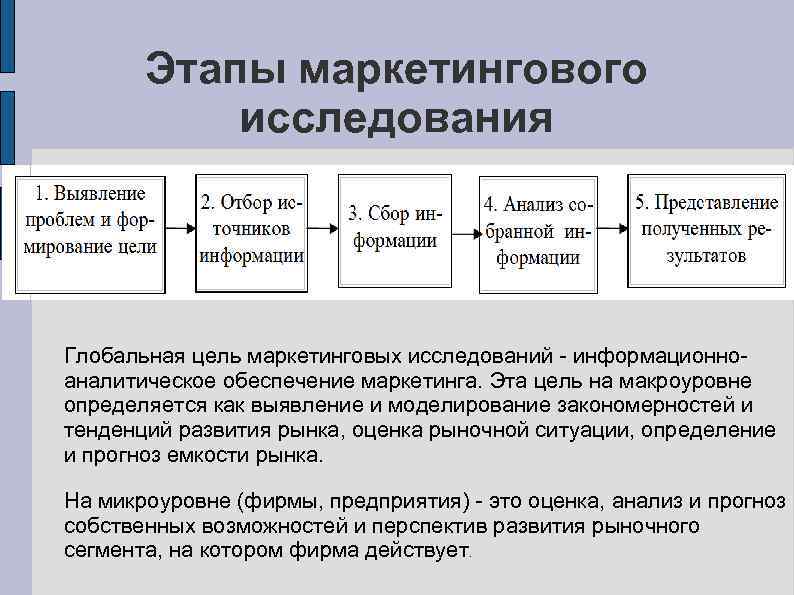 Этапы маркетингового исследования

1. Выявление проблем и формирование цели

2. Отбор источников информации

3. Сбор информации

4. Анализ собранной информации

5. Представление полученных результатов

Глобальная цель маркетинговых исследований - информационно-аналитическое обеспечение маркетинга. Эта цель на макроуровне определяется как выявление и моделирование закономерностей и тенденций развития рынка, оценка рыночной ситуации, определение и прогноз емкости рынка.

На микроуровне (фирмы, предприятия) - это оценка, анализ и прогноз собственных возможностей и перспектив развития рыночного сегмента, на котором фирма действует.